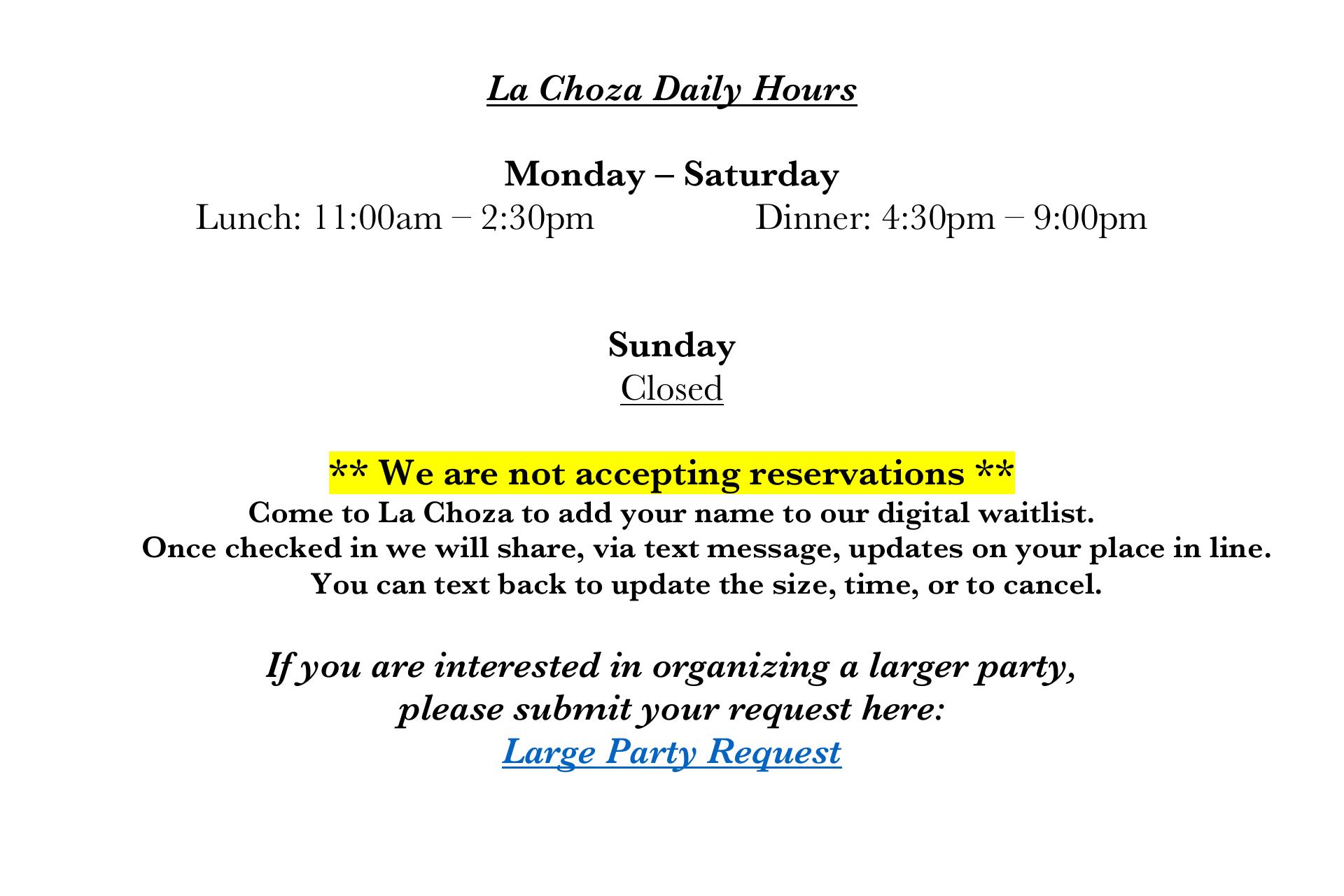 La Choza Daily Hours

Monday – Saturday
Lunch: 11:00am – 2:30pm Dinner: 4:30pm – 9:00pm

Sunday
Closed

** We are not accepting reservations **
Come to La Choza to add your name to our digital waitlist.
Once checked in we will share, via text message, updates on your place in line.
You can text back to update the size, time, or to cancel.

If you are interested in organizing a larger party,
please submit your request here:
Large Party Request